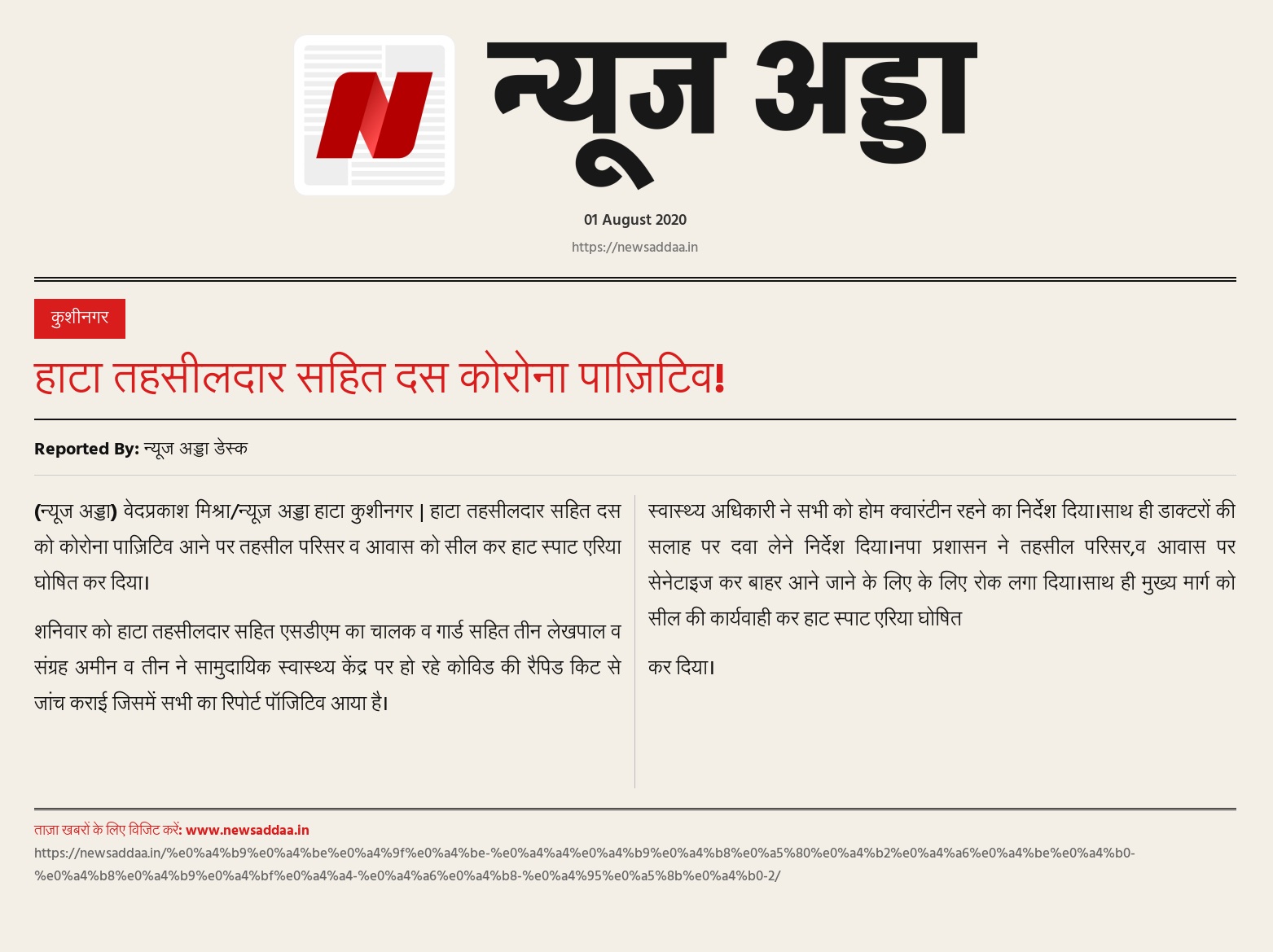 न्यूज अड्डा

01 August 2020

https://newsaddaa.in

कुशीनगर

हाटा तहसीलदार सहित दस कोरोना पाज़िटिव!

Reported By: न्यूज अड्डा डेस्क

(न्यूज अड्डा) वेदप्रकाश मिश्रा/न्यूज़ अड्डा हाटा कुशीनगर | हाटा तहसीलदार सहित दस को कोरोना पाजिटिव आने पर तहसील परिसर व आवास को सील कर हाट स्पाट एरिया घोषित कर दिया।

शनिवार को हाटा तहसीलदार सहित एसडीएम का चालक व गार्ड सहित तीन लेखपाल व संग्रह अमीन व तीन ने सामुदायिक स्वास्थ्य केंद्र पर हो रहे कोविड की रैपिड किट से जांच कराई जिसमें सभी का रिपोर्ट पॉजिटिव आया है।

स्वास्थ्य अधिकारी ने सभी को होम क्वारंटीन रहने का निर्देश दिया।साथ ही डाक्टरों की सलाह पर दवा लेने निर्देश दिया।नपा प्रशासन ने तहसील परिसर,व आवास पर सेनेटाइज कर बाहर आने जाने के लिए के लिए रोक लगा दिया।साथ ही मुख्य मार्ग को सील की कार्यवाही कर हाट स्पाट एरिया घोषित

कर दिया।

ताज़ा खबरों के लिए विजिट करें: www.newsaddaa.in
https://newsaddaa.in/%e0%a4%b9%e0%a4%be%e0%a4%9f%e0%a4%be-%e0%a4%a4%e0%a4%b9%e0%a4%b8%e0%a5%80%e0%a4%b2%e0%a4%a6%e0%a4%be%e0%a4%b0-%e0%a4%b8%e0%a4%b9%e0%a4%bf%e0%a4%a4-%e0%a4%a6%e0%a4%b8-%e0%a4%95%e0%a5%8b%e0%a4%b0-2/